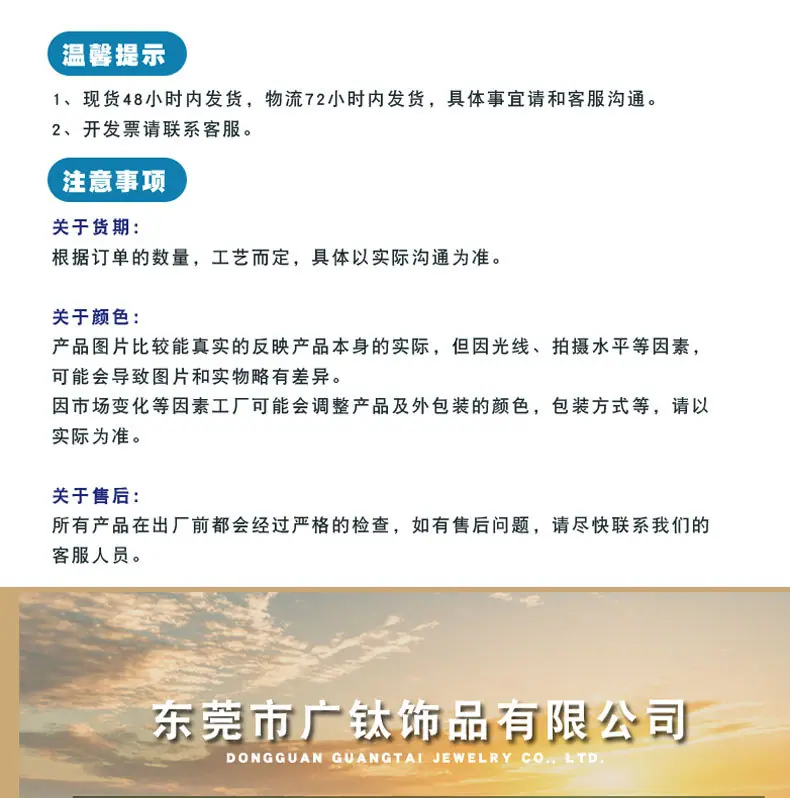 温馨提示

1、现货48小时内发货，物流72小时内发货，具体事宜请和客服沟通。
2、开发票请联系客服。

注意事项

关于货期：
根据订单的数量，工艺而定，具体以实际沟通为准。

关于颜色：
产品图片比较能真实的反映产品本身的实际，但因光线、拍摄水平等因素，可能会导致图片和实物略有差异。
因市场变化等因素工厂可能会调整产品及外包装的颜色，包装方式等，请以实际为准。

关于售后：
所有产品在出厂前都会经过严格的检查，如有售后问题，请尽快联系我们的客服人员。

东莞市广钛饰品有限公司
DONGGUAN GUANGTAI JEWELRY CO., LTD.